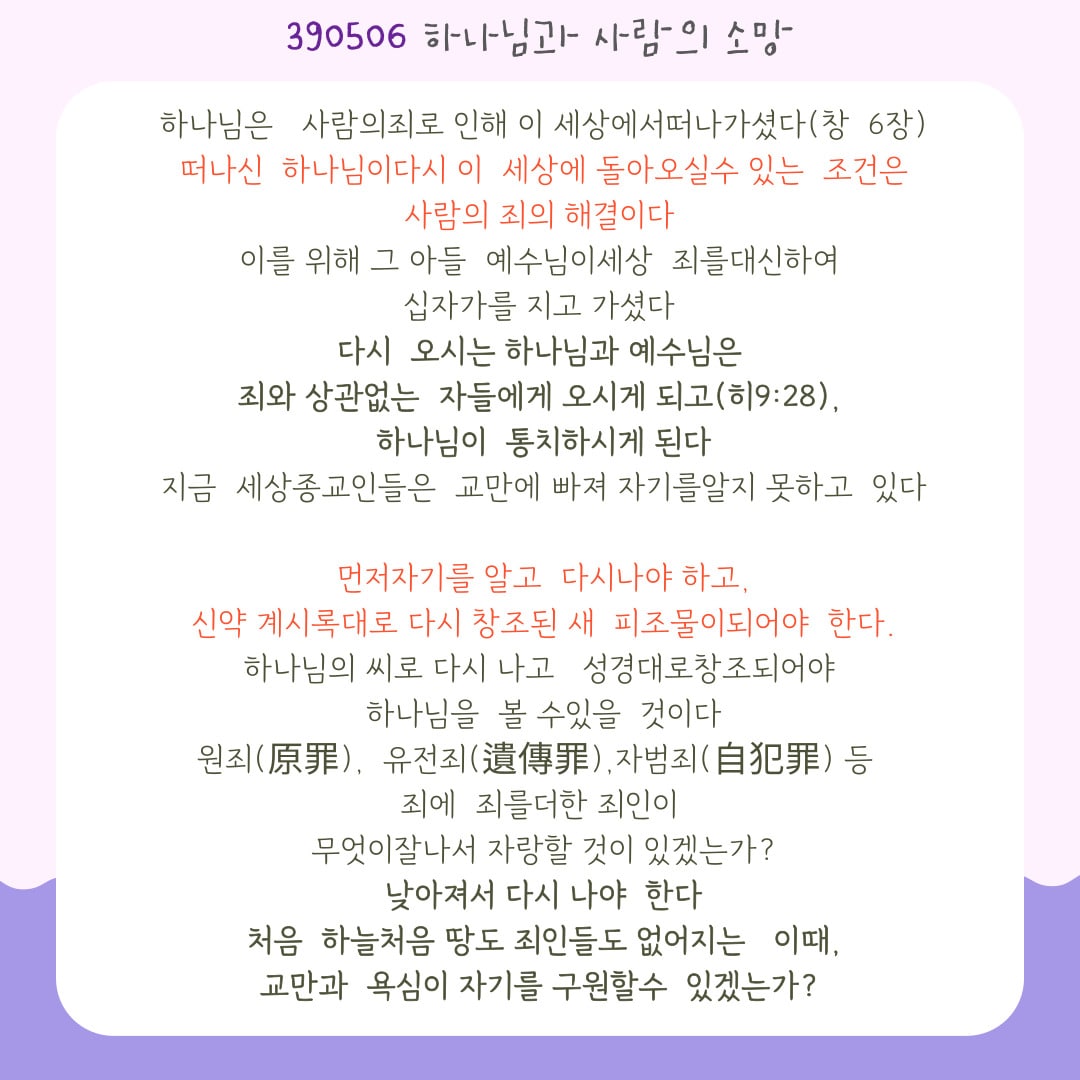 390506 하나님과 사람의 소망

하나님은 사람의죄로 인해 이 세상에서떠나가셨다(창 6장)
떠나신 하나님이다시 이 세상에 돌아오실수 있는 조건은
사람의 죄의 해결이다
이를 위해 그 아들 예수님이세상 죄를대신하여
십자가를 지고 가셨다
다시 오시는 하나님과 예수님은
죄와 상관없는 자들에게 오시게 되고(히9:28),
하나님이 통치하시게 된다
지금 세상종교인들은 교만에 빠져 자기를알지 못하고 있다

먼저자기를 알고 다시나야 하고,
신약 계시록대로 다시 창조된 새 피조물이되어야 한다.
하나님의 씨로 다시 나고 성경대로창조되어야
하나님을 볼 수있을 것이다
원죄(原罪), 유전죄(遺傳罪),자범죄(自犯罪) 등
죄에 죄를더한 죄인이
무엇이잘나서 자랑할 것이 있겠는가?
낮아져서 다시 나야 한다
처음 하늘처음 땅도 죄인들도 없어지는 이때,
교만과 욕심이 자기를 구원할수 있겠는가?